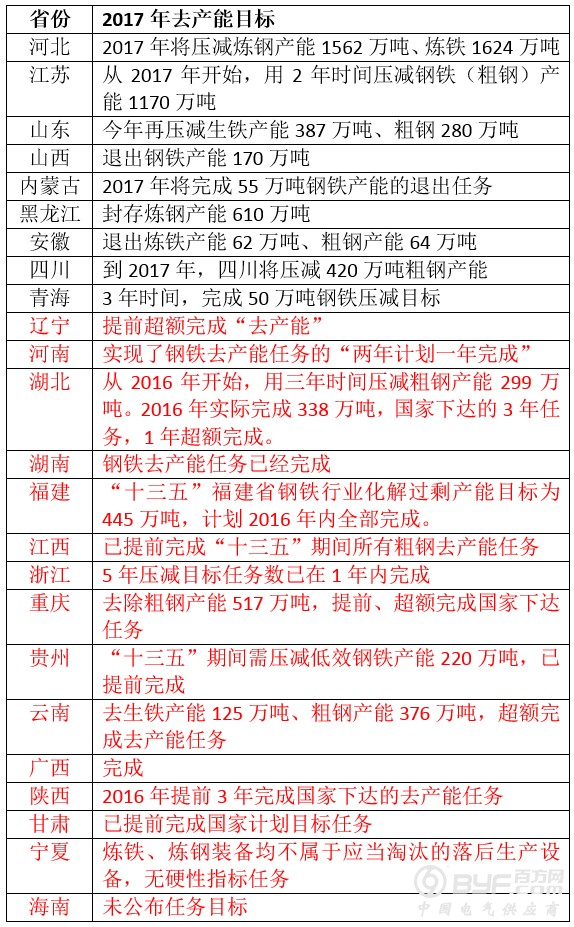 | 省份 | 2017 年去产能目标 |
|---|---|
| 河北 | 2017 年将压减炼钢产能 1562 万吨、炼铁 1624 万吨 |
| 江苏 | 从 2017 年开始，用 2 年时间压减钢铁（粗钢）产能 1170 万吨 |
| 山东 | 今年再压减生铁产能 387 万吨、粗钢 280 万吨 |
| 山西 | 退出钢铁产能 170 万吨 |
| 内蒙古 | 2017 年将完成 55 万吨钢铁产能的退出任务 |
| 黑龙江 | 封存炼钢产能 610 万吨 |
| 安徽 | 退出炼铁产能 62 万吨、粗钢产能 64 万吨 |
| 四川 | 到 2017 年，四川将压减 420 万吨粗钢产能 |
| 青海 | 3 年时间，完成 50 万吨钢铁压减目标 |
| 辽宁 | 提前超额完成“去产能” |
| 河南 | 实现了钢铁去产能任务的“两年计划一年完成” |
| 湖北 | 从 2016 年开始，用三年时间压减粗钢产能 299 万吨。2016 年实际完成 338 万吨，国家下达的 3 年任务，1 年超额完成。 |
| 湖南 | 钢铁去产能任务已经完成 |
| 福建 | “十三五”福建省钢铁行业化解过剩产能目标为 445 万吨，计划 2016 年内全部完成。 |
| 江西 | 已提前完成“十三五”期间所有粗钢去产能任务 |
| 浙江 | 5 年压减目标任务数已在 1 年内完成 |
| 重庆 | 去除粗钢产能 517 万吨，提前、超额完成国家下达任务 |
| 贵州 | “十三五”期间需压减低效钢铁产能 220 万吨，已提前完成 |
| 云南 | 去生铁产能 125 万吨、粗钢产能 376 万吨，超额完成去产能任务 |
| 广西 | 完成 |
| 陕西 | 2016 年提前 3 年完成国家下达的去产能任务 |
| 甘肃 | 已提前完成国家计划目标任务 |
| 宁夏 | 炼铁、炼钢装备均不属于应当淘汰的落后生产设备，无硬性指标任务 |
| 海南 | 未公布任务目标 |

BYF 百方网
中国电气供应商